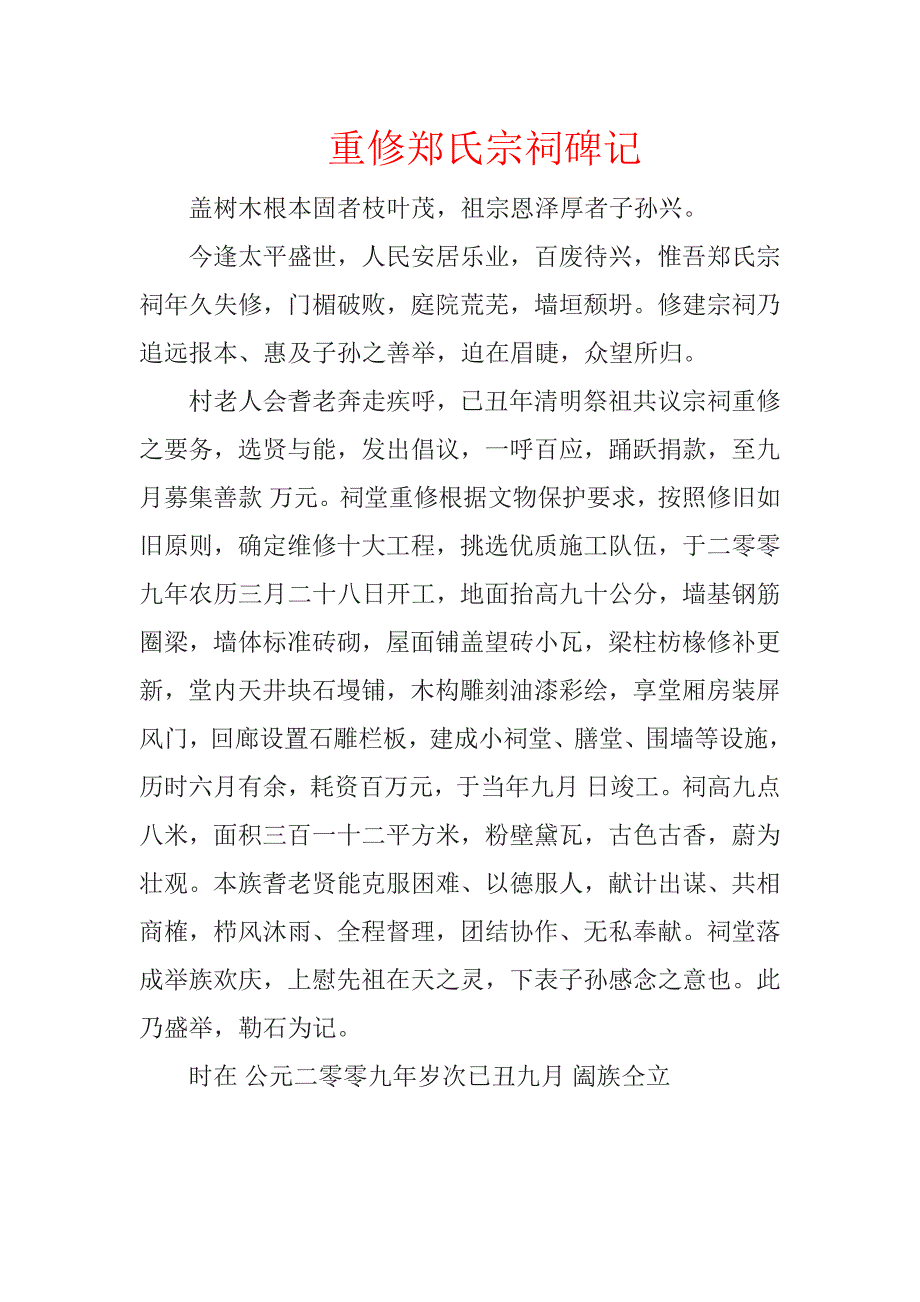 重修郑氏宗祠碑记

盖树木根本固者枝叶茂，祖宗恩泽厚者子孙兴。

今逢太平盛世，人民安居乐业，百废待兴，惟吾郑氏宗祠年久失修，门楣破败，庭院荒芜，墙垣颓坍。修建宗祠乃追远报本、惠及子孙之善举，迫在眉睫，众望所归。

村老人会耆老奔走疾呼，已丑年清明祭祖共议宗祠重修之要务，选贤与能，发出倡议，一呼百应，踊跃捐款，至九月募集善款 万元。祠堂重修根据文物保护要求，按照修旧如旧原则，确定维修十大工程，挑选优质施工队伍，于二零零九年农历三月二十八日开工，地面抬高九十公分，墙基钢筋圈梁，墙体标准砖砌，屋面铺盖望砖小瓦，梁柱枋椽修补更新，堂内天井块石墁铺，木构雕刻油漆彩绘，享堂厢房装屏风门，回廊设置石雕栏板，建成小祠堂、膳堂、围墙等设施，历时六月有余，耗资百万元，于当年九月 日竣工。祠高九点八米，面积三百一十二平方米，粉壁黛瓦，古色古香，蔚为壮观。本族耆老贤能克服困难、以德服人，献计出谋、共相商榷，栉风沐雨、全程督理，团结协作、无私奉献。祠堂落成举族欢庆，上慰先祖在天之灵，下表子孙感念之意也。此乃盛举，勒石为记。

时在 公元二零零九年岁次已丑九月 阖族仝立